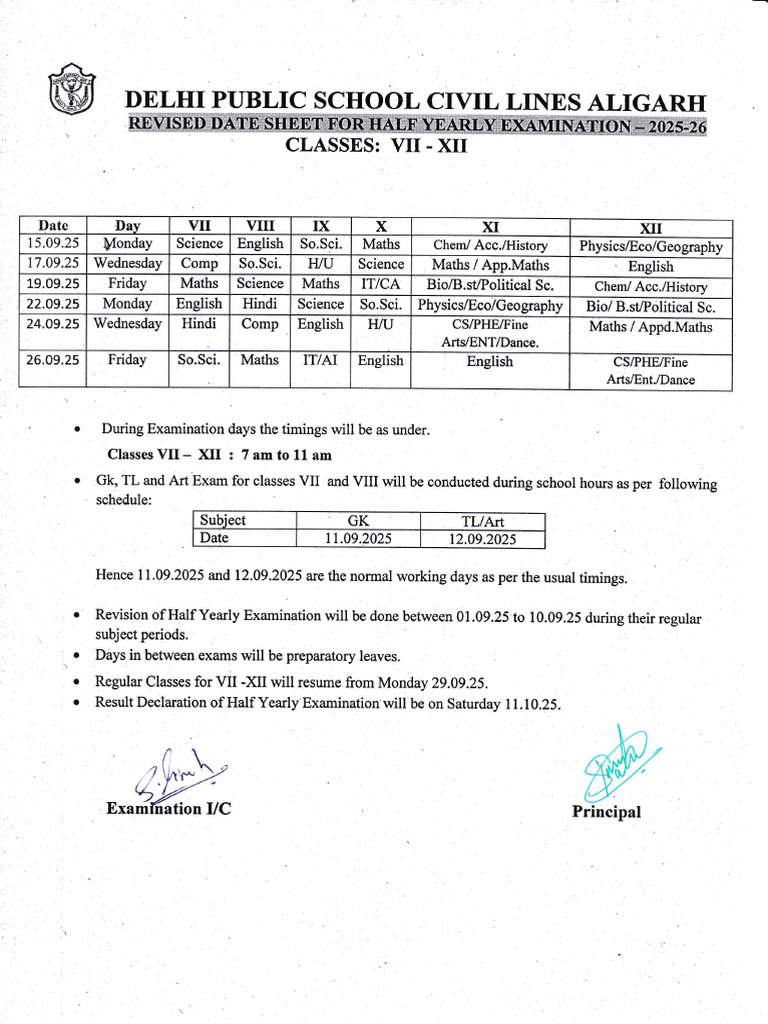 DELHI PUBLIC SCHOOL CIVIL LINES ALIGARH
REVISED DATE SHEET FOR HALF YEARLY EXAMINATION – 2025-26
CLASSES: VII - XII

| Date | Day | VII | VIII | IX | X | XI | XII |
|---|---|---|---|---|---|---|---|
| 15.09.25 | Monday | Science | English | So.Sci. | Maths | Chem/ Acc./History | Physics/Eco/Geography |
| 17.09.25 | Wednesday | Comp | So.Sci. | H/U | Science | Maths / App.Maths | English |
| 19.09.25 | Friday | Maths | Science | Maths | IT/CA | Bio/B.st/Political Sc. | Chem/ Acc./History |
| 22.09.25 | Monday | English | Hindi | Science | So.Sci. | Physics/Eco/Geography | Bio/ B.st/Political Sc. |
| 24.09.25 | Wednesday | Hindi | Comp | English | H/U | CS/PHE/Fine Arts/ENT/Dance. | Maths / Appd.Maths |
| 26.09.25 | Friday | So.Sci. | Maths | IT/AI | English | English | CS/PHE/Fine Arts/Ent./Dance |

• During Examination days the timings will be as under.

Classes VII – XII : 7 am to 11 am

• Gk, TL and Art Exam for classes VII and VIII will be conducted during school hours as per following schedule:

| Subject | GK | TL/Art |
|---|---|---|
| Date | 11.09.2025 | 12.09.2025 |

Hence 11.09.2025 and 12.09.2025 are the normal working days as per the usual timings.

• Revision of Half Yearly Examination will be done between 01.09.25 to 10.09.25 during their regular subject periods.
• Days in between exams will be preparatory leaves.
• Regular Classes for VII -XII will resume from Monday 29.09.25.
• Result Declaration of Half Yearly Examination will be on Saturday 11.10.25.

Examination I/C

Principal